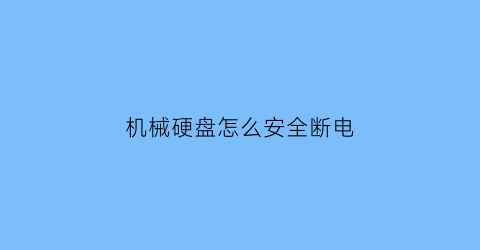 机械硬盘怎么安全断电